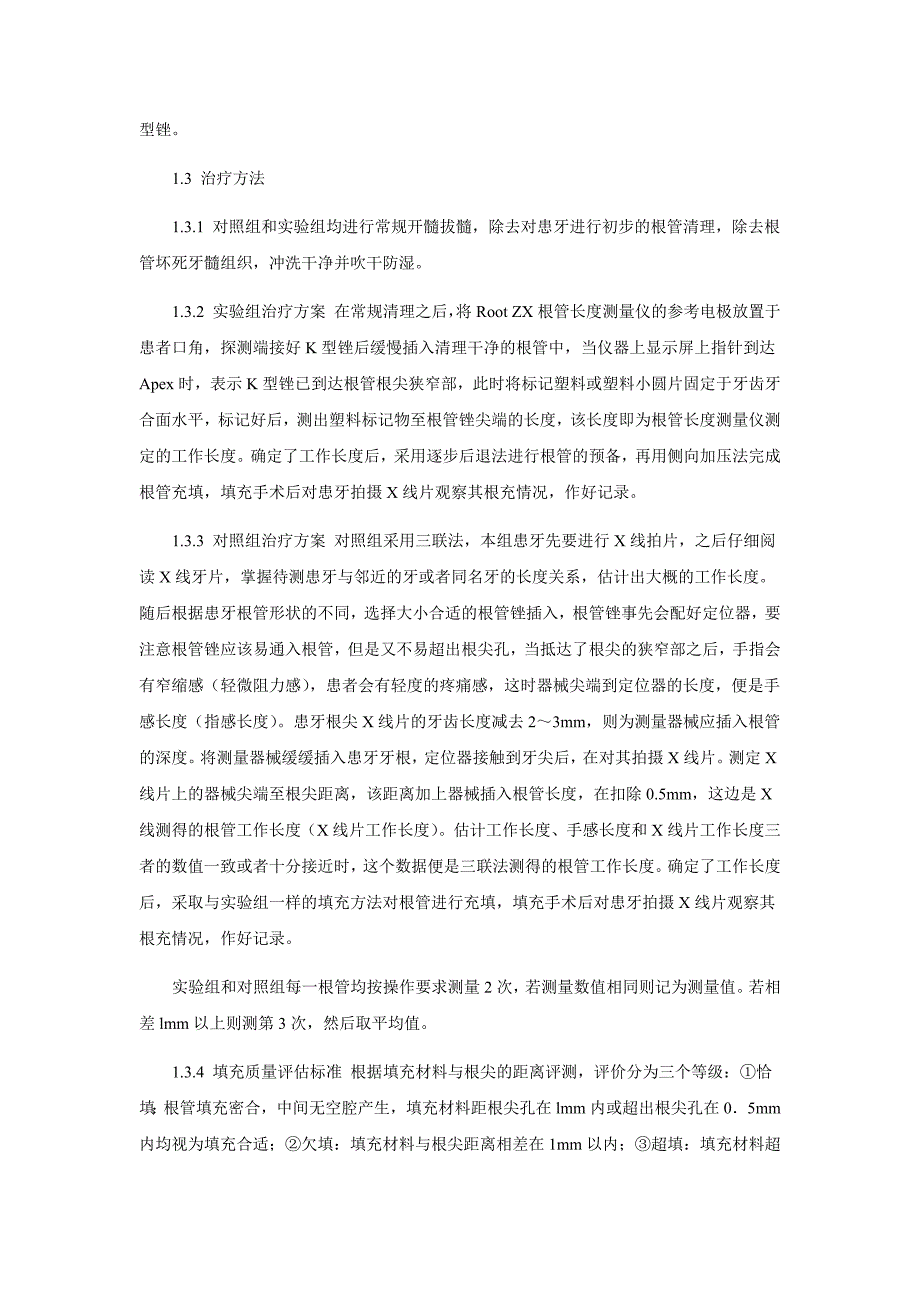 型锉。

1.3 治疗方法

1.3.1 对照组和实验组均进行常规开髓拔髓，除去对患牙进行初步的根管清理，除去根管坏死牙髓组织，冲洗干净并吹干防湿。

1.3.2 实验组治疗方案 在常规清理之后，将 Root ZX 根管长度测量仪的参考电极放置于患者口角，探测端接好 K 型锉后缓慢插入清理干净的根管中，当仪器上显示屏上指针到达 Apex 时，表示 K 型锉已到达根管根尖狭窄部，此时将标记塑料或塑料小圆片固定于牙齿牙合面水平，标记好后，测出塑料标记物至根管锉尖端的长度，该长度即为根管长度测量仪测定的工作长度。确定了工作长度后，采用逐步后退法进行根管的预备，再用侧向加压法完成根管充填，填充手术后对患牙拍摄 X 线片观察其根充情况，作好记录。

1.3.3 对照组治疗方案 对照组采用三联法，本组患牙先要进行 X 线拍片，之后仔细阅读 X 线牙片，掌握待测患牙与邻近的牙或者同名牙的长度关系，估计出大概的工作长度。随后根据患牙根管形状的不同，选择大小合适的根管锉插入，根管锉事先会配好定位器，要注意根管锉应该易通入根管，但是又不易超出根尖孔，当抵达了根尖的狭窄部之后，手指会有窄缩感（轻微阻力感），患者会有轻度的疼痛感，这时器械尖端到定位器的长度，便是手感长度（指感长度）。患牙根尖 X 线片的牙齿长度减去 2～3mm，则为测量器械应插入根管的深度。将测量器械缓缓插入患牙牙根，定位器接触到牙尖后，在对其拍摄 X 线片。测定 X 线片上的器械尖端至根尖距离，该距离加上器械插入根管长度，在扣除 0.5mm，这边是 X 线测得的根管工作长度（X 线片工作长度）。估计工作长度、手感长度和 X 线片工作长度三者的数值一致或者十分接近时，这个数据便是三联法测得的根管工作长度。确定了工作长度后，采取与实验组一样的填充方法对根管进行充填，填充手术后对患牙拍摄 X 线片观察其根充情况，作好记录。

实验组和对照组每一根管均按操作要求测量 2 次，若测量数值相同则记为测量值。若相差 lmm 以上则测第 3 次，然后取平均值。

1.3.4 填充质量评估标准 根据填充材料与根尖的距离评测，评价分为三个等级：①恰填 根管填充密合，中间无空腔产生，填充材料距根尖孔在 lmm 内或超出根尖孔在 0．5mm 内均视为填充合适；②欠填：填充材料与根尖距离相差在 1mm 以内；③超填：填充材料超